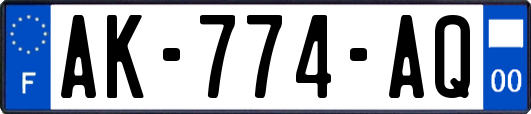 F AK-774-AQ 00